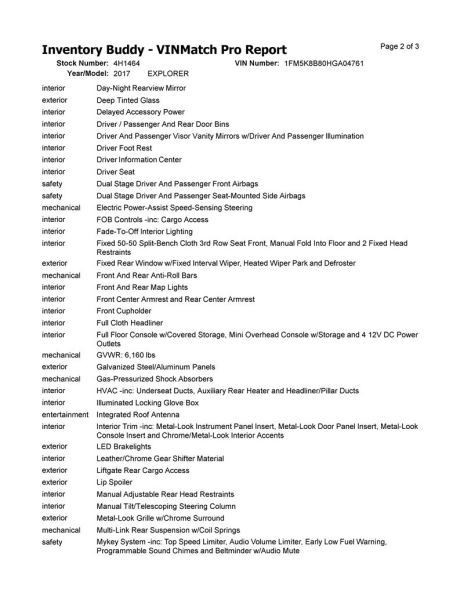 Inventory Buddy - VINMatch Pro Report

Page 2 of 3

Stock Number: 4H1464 VIN Number: 1FM5K8B80HGA04761

Year/Model: 2017 EXPLORER

| | |
|---|---|
| interior | Day-Night Rearview Mirror |
| exterior | Deep Tinted Glass |
| interior | Delayed Accessory Power |
| interior | Driver / Passenger And Rear Door Bins |
| interior | Driver And Passenger Visor Vanity Mirrors w/Driver And Passenger Illumination |
| interior | Driver Foot Rest |
| interior | Driver Information Center |
| interior | Driver Seat |
| safety | Dual Stage Driver And Passenger Front Airbags |
| safety | Dual Stage Driver And Passenger Seat-Mounted Side Airbags |
| mechanical | Electric Power-Assist Speed-Sensing Steering |
| interior | FOB Controls -inc: Cargo Access |
| interior | Fade-To-Off Interior Lighting |
| interior | Fixed 50-50 Split-Bench Cloth 3rd Row Seat Front, Manual Fold Into Floor and 2 Fixed Head Restraints |
| exterior | Fixed Rear Window w/Fixed Interval Wiper, Heated Wiper Park and Defroster |
| mechanical | Front And Rear Anti-Roll Bars |
| interior | Front And Rear Map Lights |
| interior | Front Center Armrest and Rear Center Armrest |
| interior | Front Cupholder |
| interior | Full Cloth Headliner |
| interior | Full Floor Console w/Covered Storage, Mini Overhead Console w/Storage and 4 12V DC Power Outlets |
| mechanical | GVWR: 6,160 lbs |
| exterior | Galvanized Steel/Aluminum Panels |
| mechanical | Gas-Pressurized Shock Absorbers |
| interior | HVAC -inc: Underseat Ducts, Auxiliary Rear Heater and Headliner/Pillar Ducts |
| interior | Illuminated Locking Glove Box |
| entertainment | Integrated Roof Antenna |
| interior | Interior Trim -inc: Metal-Look Instrument Panel Insert, Metal-Look Door Panel Insert, Metal-Look Console Insert and Chrome/Metal-Look Interior Accents |
| exterior | LED Brakelights |
| interior | Leather/Chrome Gear Shifter Material |
| exterior | Liftgate Rear Cargo Access |
| exterior | Lip Spoiler |
| interior | Manual Adjustable Rear Head Restraints |
| interior | Manual Tilt/Telescoping Steering Column |
| exterior | Metal-Look Grille w/Chrome Surround |
| mechanical | Multi-Link Rear Suspension w/Coil Springs |
| safety | Mykey System -inc: Top Speed Limiter, Audio Volume Limiter, Early Low Fuel Warning, Programmable Sound Chimes and Beltminder w/Audio Mute |